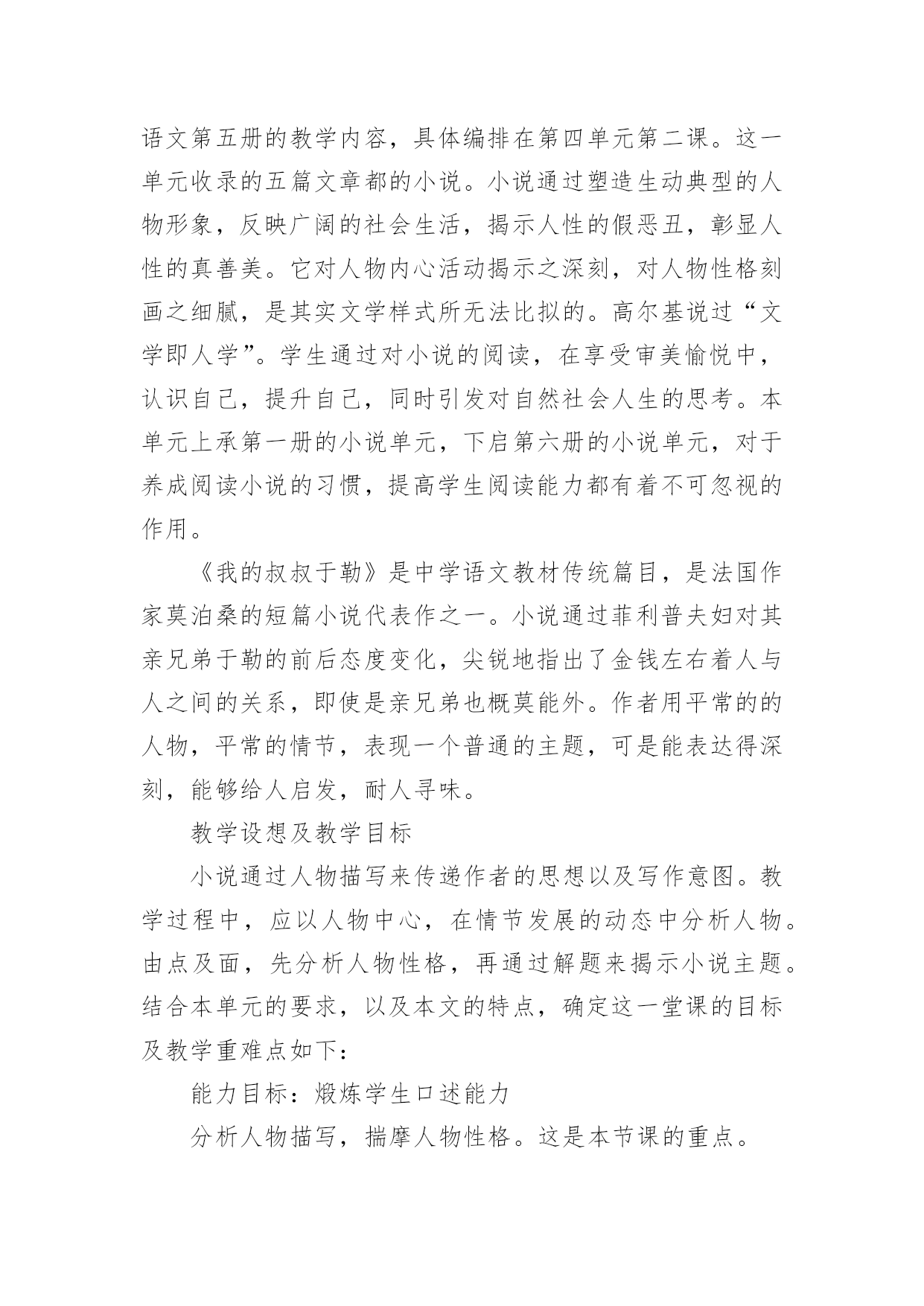 语文第五册的教学内容，具体编排在第四单元第二课。这一单元收录的五篇文章都的小说。小说通过塑造生动典型的人物形象，反映广阔的社会生活，揭示人性的假恶丑，彰显人性的真善美。它对人物内心活动揭示之深刻，对人物性格刻画之细腻，是其实文学样式所无法比拟的。高尔基说过“文学即人学”。学生通过对小说的阅读，在享受审美愉悦中，认识自己，提升自己，同时引发对自然社会人生的思考。本单元上承第一册的小说单元，下启第六册的小说单元，对于养成阅读小说的习惯，提高学生阅读能力都有着不可忽视的作用。

《我的叔叔于勒》是中学语文教材传统篇目，是法国作家莫泊桑的短篇小说代表作之一。小说通过菲利普夫妇对其亲兄弟于勒的前后态度变化，尖锐地指出了金钱左右着人与人之间的关系，即使是亲兄弟也概莫能外。作者用平常的的人物，平常的情节，表现一个普通的主题，可是能表达得深刻，能够给人启发，耐人寻味。

教学设想及教学目标

小说通过人物描写来传递作者的思想以及写作意图。教学过程中，应以人物中心，在情节发展的动态中分析人物。由点及面，先分析人物性格，再通过解题来揭示小说主题。结合本单元的要求，以及本文的特点，确定这一堂课的目标及教学重难点如下：

能力目标：煅炼学生口述能力

分析人物描写，揣摩人物性格。这是本节课的重点。